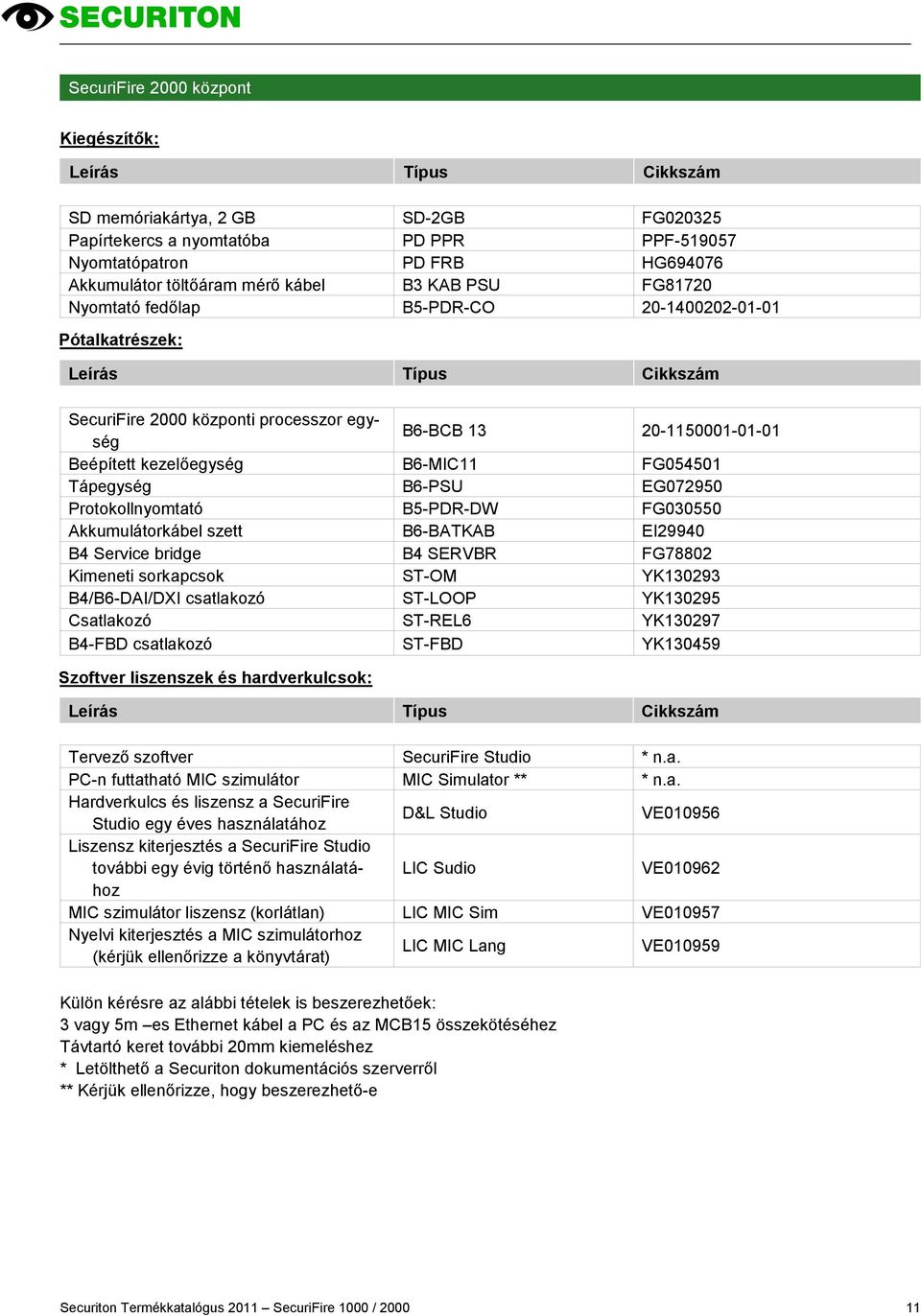 SECURITON

SecuriFire 2000 központ

Kiegészítők:

| Leírás | Típus | Cikkszám |
|---|---|---|
| SD memóriakártya, 2 GB | SD-2GB | FG020325 |
| Papírtekercs a nyomtatóba | PD PPR | PPF-519057 |
| Nyomtatópatron | PD FRB | HG694076 |
| Akkumulátor töltőáram mérő kábel | B3 KAB PSU | FG81720 |
| Nyomtató fedőlap | B5-PDR-CO | 20-1400202-01-01 |

Pótalkatrészek:

| Leírás | Típus | Cikkszám |
|---|---|---|
| SecuriFire 2000 központi processzor egység | B6-BCB 13 | 20-1150001-01-01 |
| Beépített kezelőegység | B6-MIC11 | FG054501 |
| Tápegység | B6-PSU | EG072950 |
| Protokollnyomtató | B5-PDR-DW | FG030550 |
| Akkumulátorkábel szett | B6-BATKAB | EI29940 |
| B4 Service bridge | B4 SERVBR | FG78802 |
| Kimeneti sorkapcsok | ST-OM | YK130293 |
| B4/B6-DAI/DXI csatlakozó | ST-LOOP | YK130295 |
| Csatlakozó | ST-REL6 | YK130297 |
| B4-FBD csatlakozó | ST-FBD | YK130459 |

Szoftver liszenszek és hardverkulcsok:

| Leírás | Típus | Cikkszám |
|---|---|---|
| Tervező szoftver | SecuriFire Studio | * n.a. |
| PC-n futtatható MIC szimulátor | MIC Simulator ** | * n.a. |
| Hardverkulcs és liszensz a SecuriFire Studio egy éves használatához | D&L Studio | VE010956 |
| Liszensz kiterjesztés a SecuriFire Studio további egy évig történő használatához | LIC Sudio | VE010962 |
| MIC szimulátor liszensz (korlátlan) | LIC MIC Sim | VE010957 |
| Nyelvi kiterjesztés a MIC szimulátorhoz (kérjük ellenőrizze a könyvtárat) | LIC MIC Lang | VE010959 |

Külön kérésre az alábbi tételek is beszerezhetőek:
3 vagy 5m –es Ethernet kábel a PC és az MCB15 összekötéséhez
Távtartó keret további 20mm kiemeléshez
* Letölthető a Securiton dokumentációs szerverről
** Kérjük ellenőrizze, hogy beszerezhető-e

Securiton Termékkatalógus 2011 – SecuriFire 1000 / 2000
11